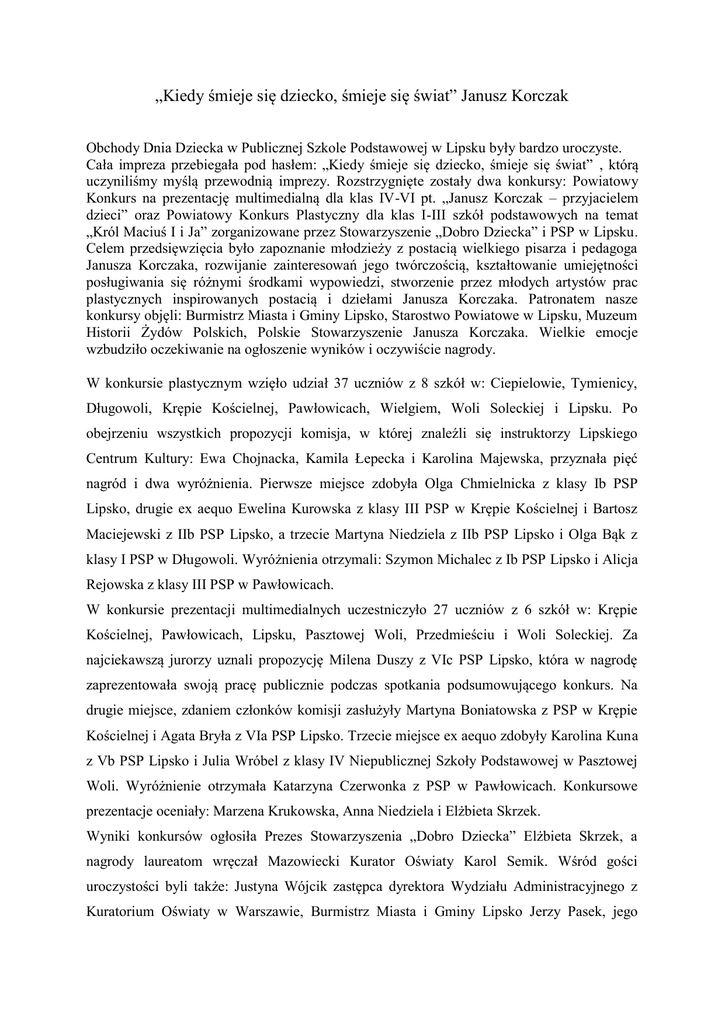 „Kiedy śmieje się dziecko, śmieje się świat” Janusz Korczak

Obchody Dnia Dziecka w Publicznej Szkole Podstawowej w Lipsku były bardzo uroczyste. Cała impreza przebiegała pod hasłem: „Kiedy śmieje się dziecko, śmieje się świat” , którą uczyniliśmy myślą przewodnią imprezy. Rozstrzygnięte zostały dwa konkursy: Powiatowy Konkurs na prezentację multimedialną dla klas IV-VI pt. „Janusz Korczak – przyjacielem dzieci” oraz Powiatowy Konkurs Plastyczny dla klas I-III szkół podstawowych na temat „Król Maciuś I i Ja” zorganizowane przez Stowarzyszenie „Dobro Dziecka” i PSP w Lipsku. Celem przedsięwzięcia było zapoznanie młodzieży z postacią wielkiego pisarza i pedagoga Janusza Korczaka, rozwijanie zainteresowań jego twórczością, kształtowanie umiejętności posługiwania się różnymi środkami wypowiedzi, stworzenie przez młodych artystów prac plastycznych inspirowanych postacią i dziełami Janusza Korczaka. Patronatem nasze konkursy objęli: Burmistrz Miasta i Gminy Lipsko, Starostwo Powiatowe w Lipsku, Muzeum Historii Żydów Polskich, Polskie Stowarzyszenie Janusza Korczaka. Wielkie emocje wzbudziło oczekiwanie na ogłoszenie wyników i oczywiście nagrody.

W konkursie plastycznym wzięło udział 37 uczniów z 8 szkół w: Ciepielowie, Tymienicy, Długowoli, Krępie Kościelnej, Pawłowicach, Wielgiem, Woli Soleckiej i Lipsku. Po obejrzeniu wszystkich propozycji komisja, w której znaleźli się instruktorzy Lipskiego Centrum Kultury: Ewa Chojnacka, Kamila Łepecka i Karolina Majewska, przyznała pięć nagród i dwa wyróżnienia. Pierwsze miejsce zdobyła Olga Chmielnicka z klasy Ib PSP Lipsko, drugie ex aequo Ewelina Kurowska z klasy III PSP w Krępie Kościelnej i Bartosz Maciejewski z IIb PSP Lipsko, a trzecie Martyna Niedziela z IIb PSP Lipsko i Olga Bąk z klasy I PSP w Długowoli. Wyróżnienia otrzymali: Szymon Michalec z Ib PSP Lipsko i Alicja Rejowska z klasy III PSP w Pawłowicach.

W konkursie prezentacji multimedialnych uczestniczyło 27 uczniów z 6 szkół w: Krępie Kościelnej, Pawłowicach, Lipsku, Pasztowej Woli, Przedmieściu i Woli Soleckiej. Za najciekawszą jurorzy uznali propozycję Milena Duszy z VIc PSP Lipsko, która w nagrodę zaprezentowała swoją pracę publicznie podczas spotkania podsumowującego konkurs. Na drugie miejsce, zdaniem członków komisji zasłużyły Martyna Boniatowska z PSP w Krępie Kościelnej i Agata Bryła z VIa PSP Lipsko. Trzecie miejsce ex aequo zdobyły Karolina Kuna z Vb PSP Lipsko i Julia Wróbel z klasy IV Niepublicznej Szkoły Podstawowej w Pasztowej Woli. Wyróżnienie otrzymała Katarzyna Czerwonka z PSP w Pawłowicach. Konkursowe prezentacje oceniały: Marzena Krukowska, Anna Niedziela i Elżbieta Skrzek.

Wyniki konkursów ogłosiła Prezes Stowarzyszenia „Dobro Dziecka” Elżbieta Skrzek, a nagrody laureatom wręczał Mazowiecki Kurator Oświaty Karol Semik. Wśród gości uroczystości byli także: Justyna Wójcik zastępca dyrektora Wydziału Administracyjnego z Kuratorium Oświaty w Warszawie, Burmistrz Miasta i Gminy Lipsko Jerzy Pasek, jego